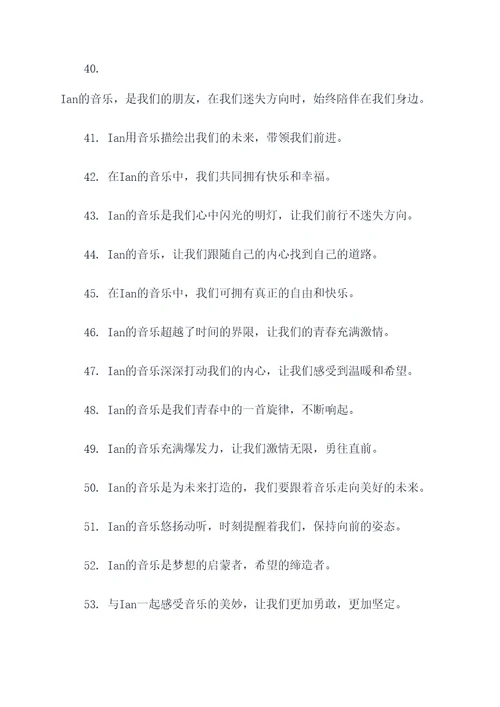 40.

Ian的音乐，是我们的朋友，在我们迷失方向时，始终陪伴在我们身边。

41. Ian用音乐描绘出我们的未来，带领我们前进。

42. 在Ian的音乐中，我们共同拥有快乐和幸福。

43. Ian的音乐是我们心中闪光的明灯，让我们前行不迷失方向。

44. Ian的音乐，让我们跟随自己的内心找到自己的道路。

45. 在Ian的音乐中，我们可拥有真正的自由和快乐。

46. Ian的音乐超越了时间的界限，让我们的青春充满激情。

47. Ian的音乐深深打动我们的内心，让我们感受到温暖和希望。

48. Ian的音乐是我们青春中的一首旋律，不断响起。

49. Ian的音乐充满爆发力，让我们激情无限，勇往直前。

50. Ian的音乐是为未来打造的，我们要跟着音乐走向美好的未来。

51. Ian的音乐悠扬动听，时刻提醒着我们，保持向前的姿态。

52. Ian的音乐是梦想的启蒙者，希望的缔造者。

53. 与Ian一起感受音乐的美妙，让我们更加勇敢，更加坚定。